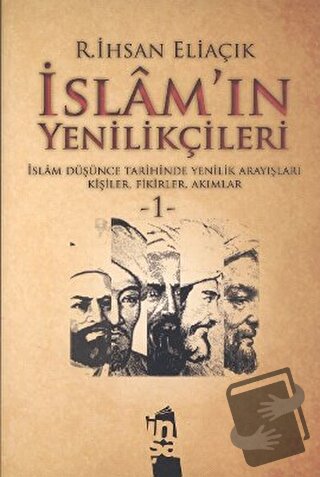 R.İHSAN ELİAÇIK

İSLÂM'IN YENİLİKÇİLERİ

İSLÂM DÜŞÜNCE TARİHİNDE YENİLİK ARAYIŞLARI
KİŞİLER, FİKİRLER, AKIMLAR

-1-

inşa